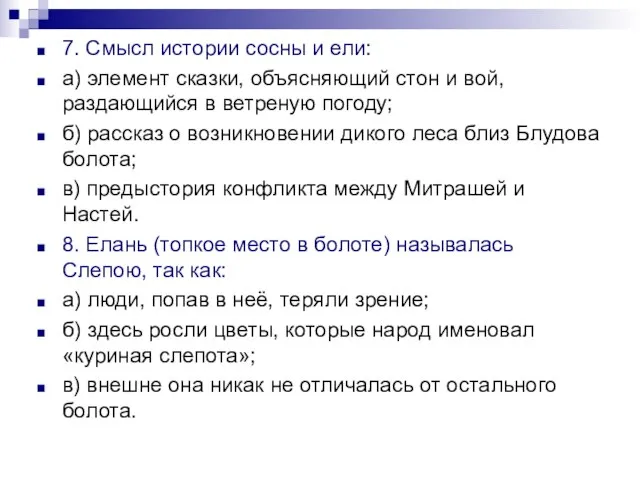 7. Смысл истории сосны и ели:

а) элемент сказки, объясняющий стон и вой, раздающийся в ветреную погоду;

б) рассказ о возникновении дикого леса близ Блудова болота;

в) предыстория конфликта между Митрашей и Настей.

8. Елань (топкое место в болоте) называлась Слепою, так как:

а) люди, попав в неё, теряли зрение;

б) здесь росли цветы, которые народ именовал «куриная слепота»;

в) внешне она никак не отличалась от остального болота.